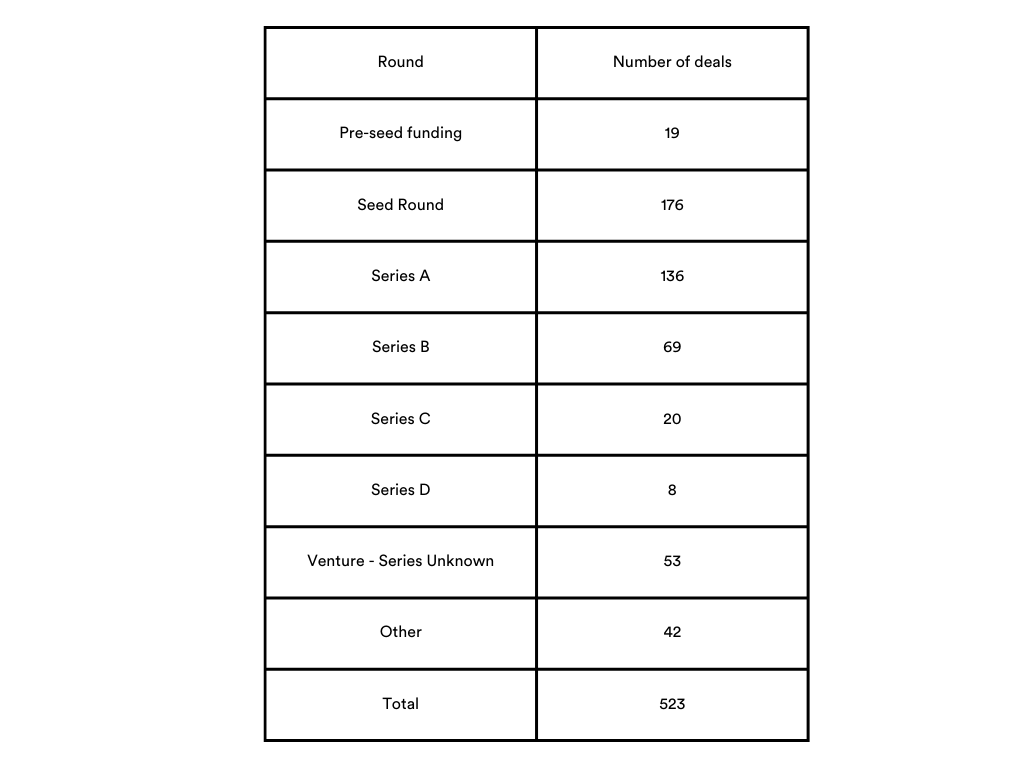 | Round | Number of deals |
|---|---|
| Pre-seed funding | 19 |
| Seed Round | 176 |
| Series A | 136 |
| Series B | 69 |
| Series C | 20 |
| Series D | 8 |
| Venture - Series Unknown | 53 |
| Other | 42 |
| Total | 523 |